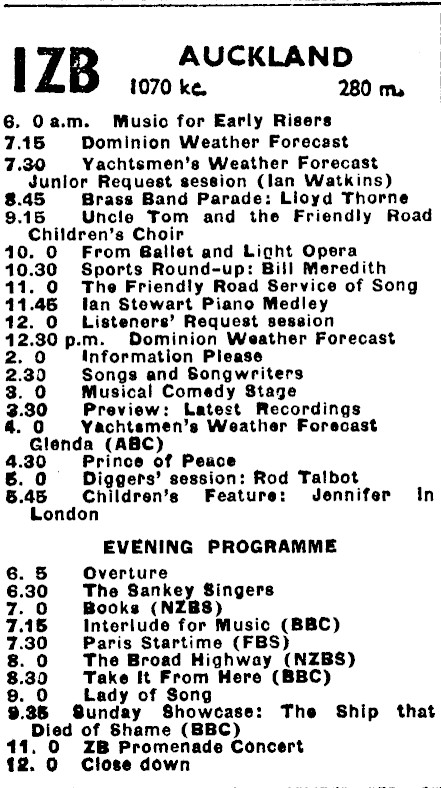 1ZB AUCKLAND
1070 kc. 280 m.

6. 0 a.m. Music for Early Risers
7.15 Dominion Weather Forecast
7.30 Yachtsmen's Weather Forecast
Junior Request session (Ian Watkins)
8.45 Brass Band Parade: Lloyd Thorne
9.15 Uncle Tom and the Friendly Road Children's Choir
10. 0 From Ballet and Light Opera
10.30 Sports Round-up: Bill Meredith
11. 0 The Friendly Road Service of Song
11.45 Ian Stewart Piano Medley
12. 0 Listeners' Request session
12.30 p.m. Dominion Weather Forecast
2. 0 Information Please
2.30 Songs and Songwriters
3. 0 Musical Comedy Stage
3.30 Preview: Latest Recordings
4. 0 Yachtsmen's Weather Forecast
Glenda (ABC)
4.30 Prince of Peace
5. 0 Diggers' session: Rod Talbot
5.45 Children's Feature: Jennifer in London

EVENING PROGRAMME

6. 5 Overture
6.30 The Sankey Singers
7. 0 Books (NZBS)
7.15 Interlude for Music (BBC)
7.30 Paris Startime (FBS)
8. 0 The Broad Highway (NZBS)
8.30 Take It From Here (BBC)
9. 0 Lady of Song
9.35 Sunday Showcase: The Ship that Died of Shame (BBC)
11. 0 ZB Promenade Concert
12. 0 Close down